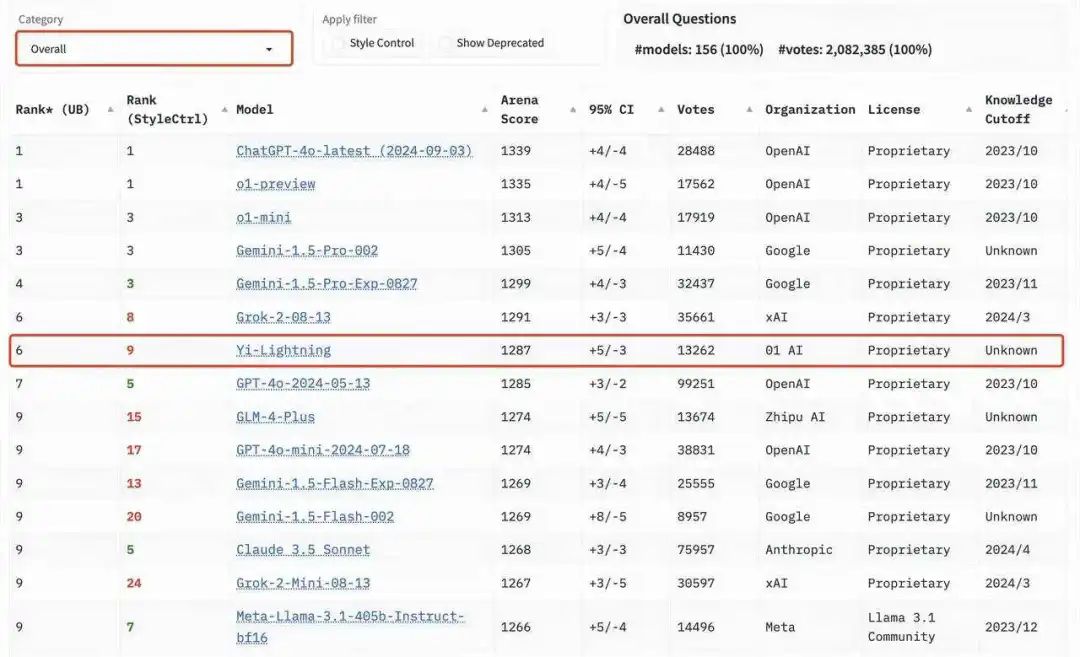 Category
Overall

Apply filter
Style Control
Show Deprecated

Overall Questions
#models: 156 (100%) #votes: 2,082,385 (100%)

| Rank* (UB) | Rank (StyleCtrl) | Model | Arena Score | 95% CI | Votes | Organization | License | Knowledge Cutoff |
|---|---|---|---|---|---|---|---|---|
| 1 | 1 | ChatGPT-4o-latest (2024-09-03) | 1339 | +4/-4 | 28488 | OpenAI | Proprietary | 2023/10 |
| 1 | 1 | o1-preview | 1335 | +4/-5 | 17562 | OpenAI | Proprietary | 2023/10 |
| 3 | 3 | o1-mini | 1313 | +4/-4 | 17919 | OpenAI | Proprietary | 2023/10 |
| 3 | 3 | Gemini-1.5-Pro-002 | 1305 | +5/-4 | 11430 | Google | Proprietary | Unknown |
| 4 | 3 | Gemini-1.5-Pro-Exp-0827 | 1299 | +4/-3 | 32437 | Google | Proprietary | 2023/11 |
| 6 | 8 | Grok-2-08-13 | 1291 | +3/-3 | 35661 | xAI | Proprietary | 2024/3 |
| 6 | 9 | Yi-Lightning | 1287 | +5/-3 | 13262 | 01 AI | Proprietary | Unknown |
| 7 | 5 | GPT-4o-2024-05-13 | 1285 | +3/-2 | 99251 | OpenAI | Proprietary | 2023/10 |
| 9 | 15 | GLM-4-Plus | 1274 | +5/-5 | 13674 | Zhipu AI | Proprietary | Unknown |
| 9 | 17 | GPT-4o-mini-2024-07-18 | 1274 | +4/-3 | 38831 | OpenAI | Proprietary | 2023/10 |
| 9 | 13 | Gemini-1.5-Flash-Exp-0827 | 1269 | +3/-4 | 25555 | Google | Proprietary | 2023/11 |
| 9 | 20 | Gemini-1.5-Flash-002 | 1269 | +8/-5 | 8957 | Google | Proprietary | Unknown |
| 9 | 5 | Claude 3.5 Sonnet | 1268 | +3/-3 | 75957 | Anthropic | Proprietary | 2024/4 |
| 9 | 24 | Grok-2-Mini-08-13 | 1267 | +3/-5 | 30597 | xAI | Proprietary | 2024/3 |
| 9 | 7 | Meta-Llama-3.1-405b-Instruct-bf16 | 1266 | +5/-4 | 14496 | Meta | Llama 3.1 Community | 2023/12 |